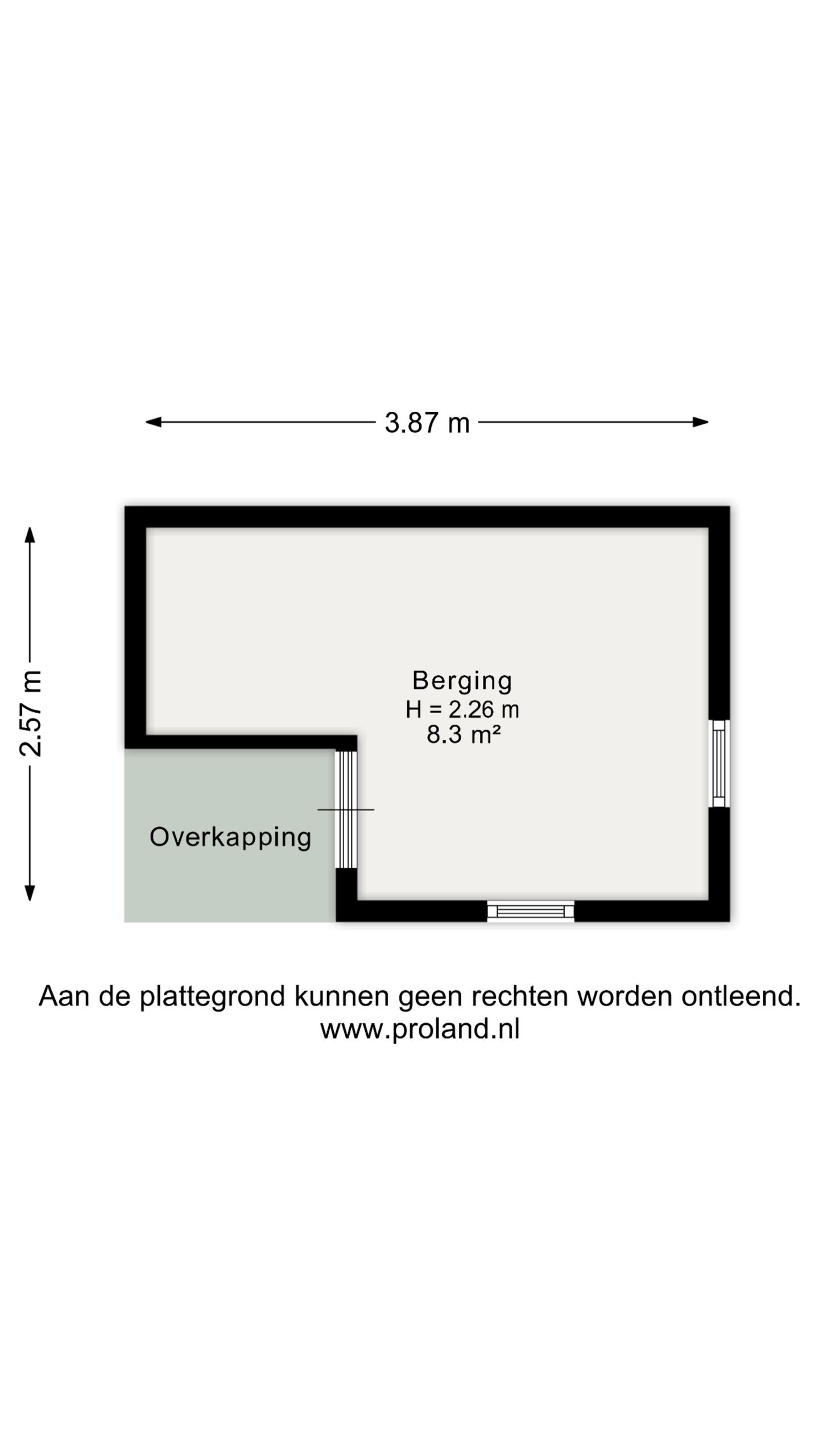 3.87 m

2.57 m

Berging
H = 2.26 m
8.3 m²

Overkapping

Aan de plattegrond kunnen geen rechten worden ontleend.
www.proland.nl